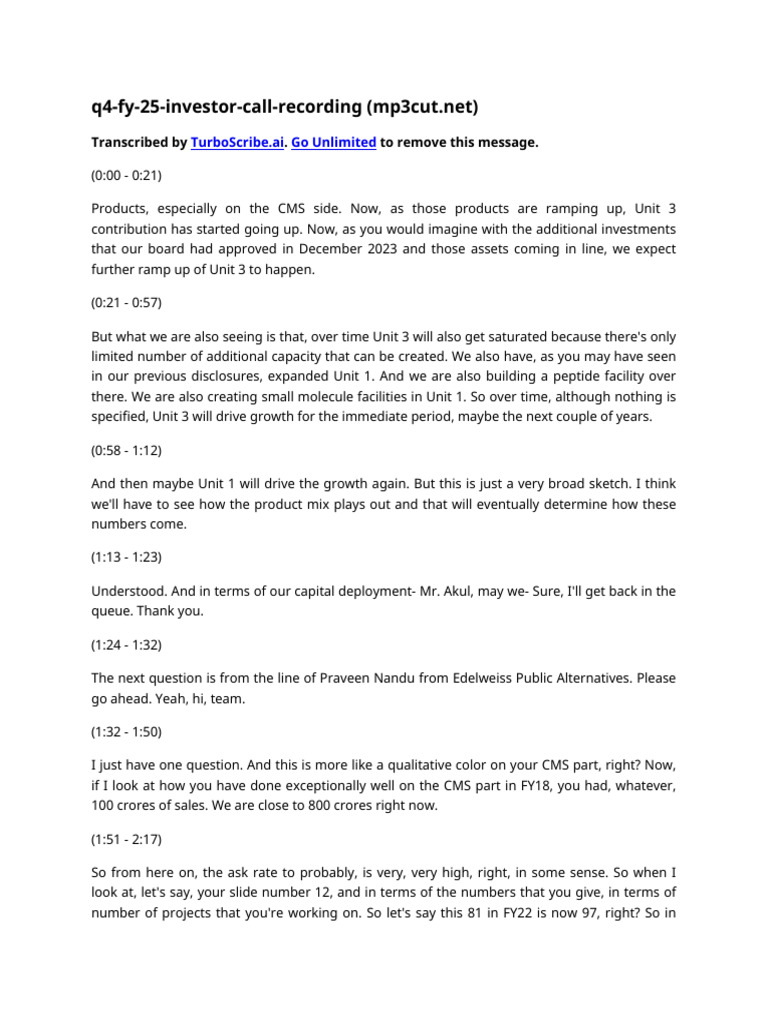 q4-fy-25-investor-call-recording (mp3cut.net)

Transcribed by TurboScribe.ai. Go Unlimited to remove this message.

(0:00 - 0:21)

Products, especially on the CMS side. Now, as those products are ramping up, Unit 3 contribution has started going up. Now, as you would imagine with the additional investments that our board had approved in December 2023 and those assets coming in line, we expect further ramp up of Unit 3 to happen.

(0:21 - 0:57)

But what we are also seeing is that, over time Unit 3 will also get saturated because there's only limited number of additional capacity that can be created. We also have, as you may have seen in our previous disclosures, expanded Unit 1. And we are also building a peptide facility over there. We are also creating small molecule facilities in Unit 1. So over time, although nothing is specified, Unit 3 will drive growth for the immediate period, maybe the next couple of years.

(0:58 - 1:12)

And then maybe Unit 1 will drive the growth again. But this is just a very broad sketch. I think we'll have to see how the product mix plays out and that will eventually determine how these numbers come.

(1:13 - 1:23)

Understood. And in terms of our capital deployment- Mr. Akul, may we- Sure, I'll get back in the queue. Thank you.

(1:24 - 1:32)

The next question is from the line of Praveen Nandu from Edelweiss Public Alternatives. Please go ahead. Yeah, hi, team.

(1:32 - 1:50)

I just have one question. And this is more like a qualitative color on your CMS part, right? Now, if I look at how you have done exceptionally well on the CMS part in FY18, you had, whatever, 100 crores of sales. We are close to 800 crores right now.

(1:51 - 2:17)

So from here on, the ask rate to probably, is very, very high, right, in some sense. So when I look at, let's say, your slide number 12, and in terms of the numbers that you give, in terms of number of projects that you're working on. So let's say this 81 in FY22 is now 97, right? So in